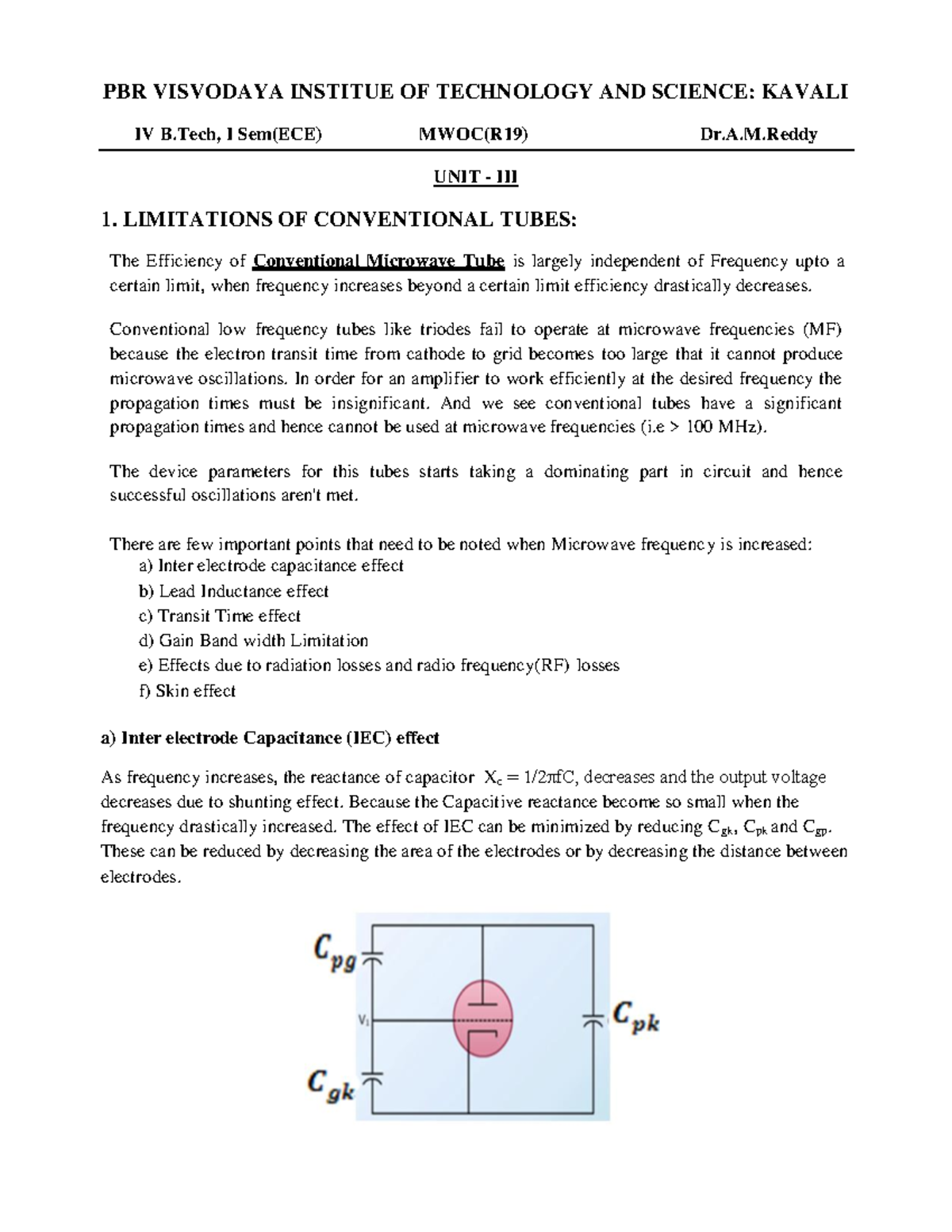 PBR VISVODAYA INSTITUE OF TECHNOLOGY AND SCIENCE: KAVALI

IV B.Tech, I Sem(ECE) MWOC(R19) Dr.A.M.Reddy

UNIT - III

1. LIMITATIONS OF CONVENTIONAL TUBES:

The Efficiency of Conventional Microwave Tube is largely independent of Frequency upto a certain limit, when frequency increases beyond a certain limit efficiency drastically decreases.

Conventional low frequency tubes like triodes fail to operate at microwave frequencies (MF) because the electron transit time from cathode to grid becomes too large that it cannot produce microwave oscillations. In order for an amplifier to work efficiently at the desired frequency the propagation times must be insignificant. And we see conventional tubes have a significant propagation times and hence cannot be used at microwave frequencies (i.e > 100 MHz).

The device parameters for this tubes starts taking a dominating part in circuit and hence successful oscillations aren't met.

There are few important points that need to be noted when Microwave frequency is increased:
a) Inter electrode capacitance effect
b) Lead Inductance effect
c) Transit Time effect
d) Gain Band width Limitation
e) Effects due to radiation losses and radio frequency(RF) losses
f) Skin effect

a) Inter electrode Capacitance (IEC) effect

As frequency increases, the reactance of capacitor $X_c = 1/2\pi fC$, decreases and the output voltage decreases due to shunting effect. Because the Capacitive reactance become so small when the frequency drastically increased. The effect of IEC can be minimized by reducing $C_{gk}$, $C_{pk}$ and $C_{gp}$. These can be reduced by decreasing the area of the electrodes or by decreasing the distance between electrodes.

$C_{pg}$
$V_i$
$C_{pk}$
$C_{gk}$